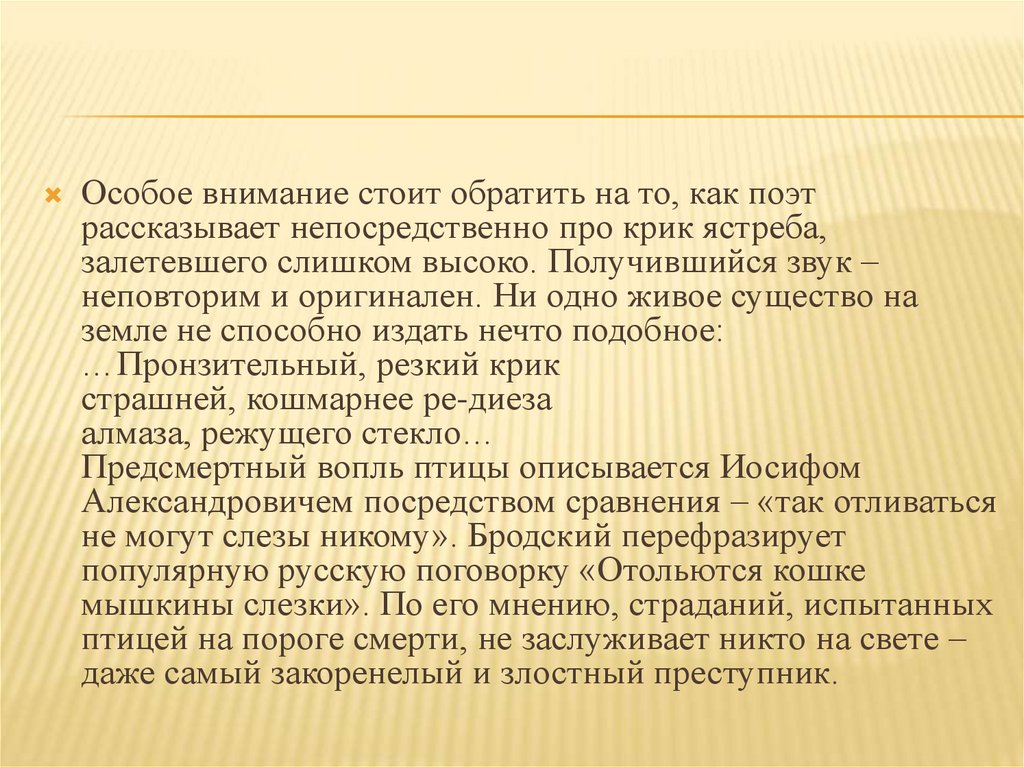 Особое внимание стоит обратить на то, как поэт рассказывает непосредственно про крик ястреба, залетевшего слишком высоко. Получившийся звук – неповторим и оригинален. Ни одно живое существо на земле не способно издать нечто подобное:
…Пронзительный, резкий крик
страшней, кошмарнее ре-диеза
алмаза, режущего стекло…
Предсмертный вопль птицы описывается Иосифом Александровичем посредством сравнения – «так отливаться не могут слезы никому». Бродский перефразирует популярную русскую поговорку «Отольются кошке мышкины слезки». По его мнению, страданий, испытанных птицей на пороге смерти, не заслуживает никто на свете – даже самый закоренелый и злостный преступник.